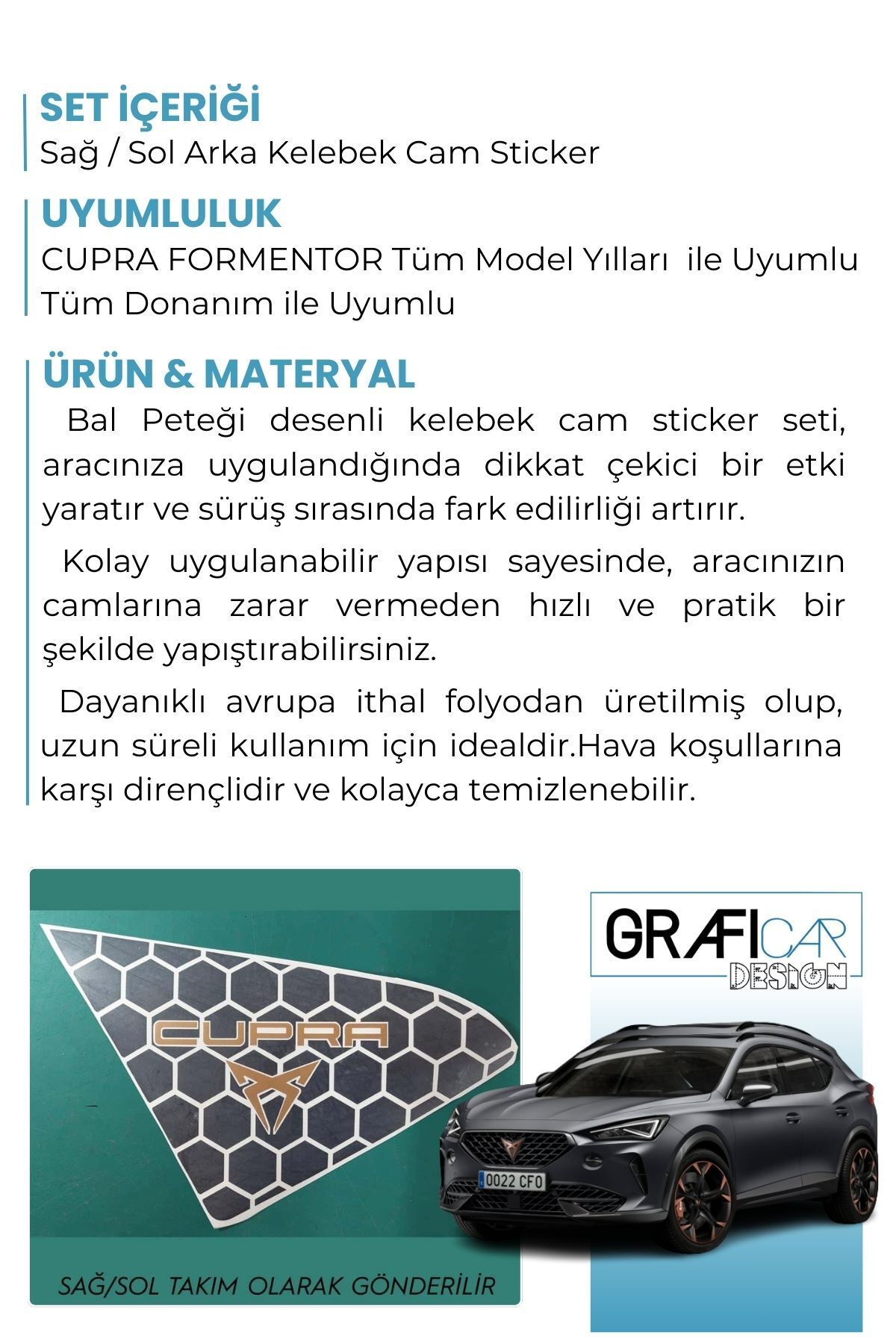 SET İÇERİĞİ
Sağ / Sol Arka Kelebek Cam Sticker

UYUMLULUK
CUPRA FORMENTOR Tüm Model Yılları ile Uyumlu
Tüm Donanım ile Uyumlu

ÜRÜN & MATERYAL
Bal Peteği desenli kelebek cam sticker seti, aracınıza uygulandığında dikkat çekici bir etki yaratır ve sürüş sırasında fark edilirliği artırır.

Kolay uygulanabilir yapısı sayesinde, aracınızın camlarına zarar vermeden hızlı ve pratik bir şekilde yapıştırabilirsiniz.

Dayanıklı avrupa ithal folyodan üretilmiş olup, uzun süreli kullanım için idealdir.Hava koşullarına karşı dirençlidir ve kolayca temizlenebilir.

CUPRA

SAĞ/SOL TAKIM OLARAK GÖNDERİLİR

GRAFICAR
DESIGN

0022 CFO